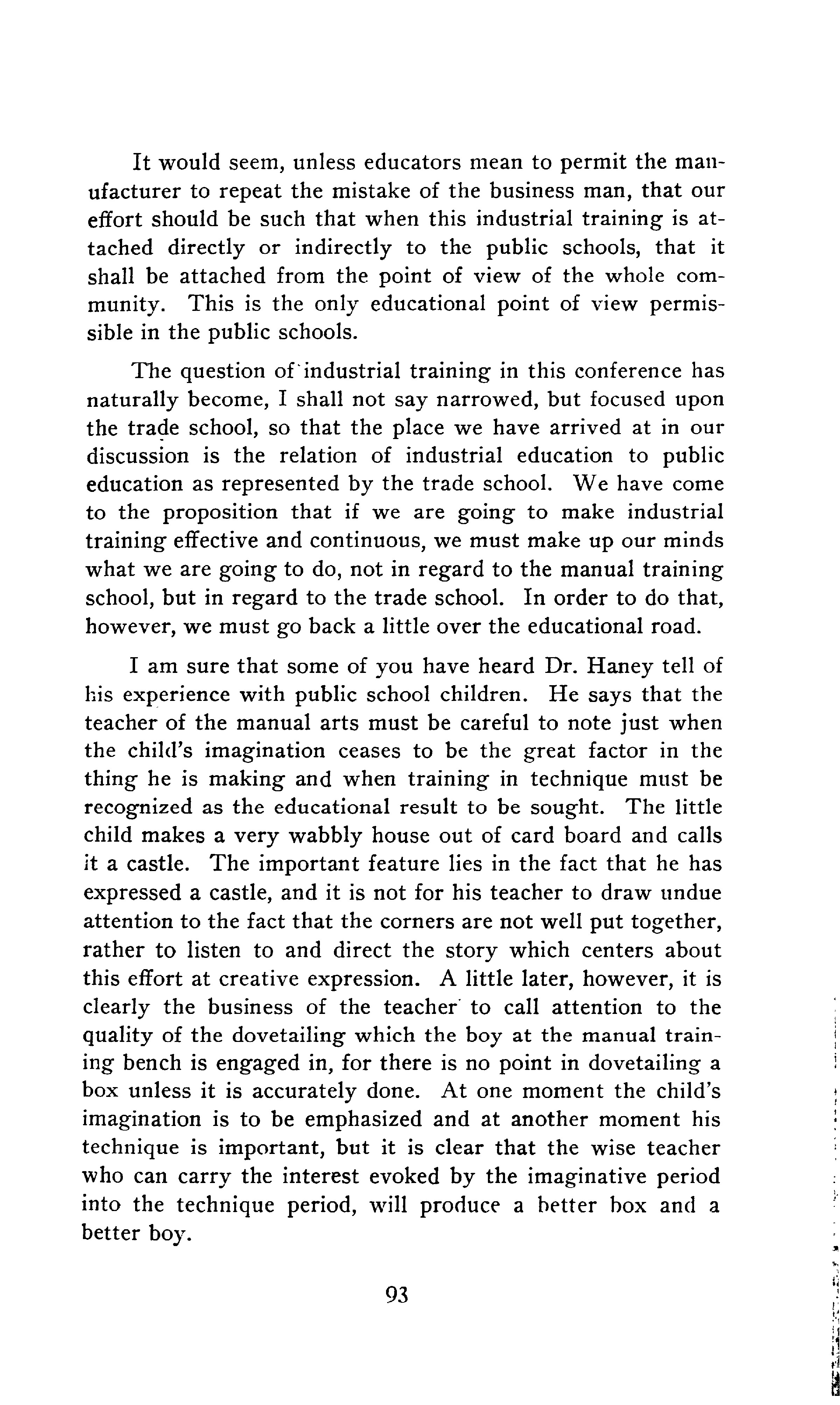 It would seem, unless educators mean to permit the manufacturer to repeat the mistake of the business man, that our effort should be such that when this industrial training is attached directly or indirectly to the public schools, that it shall be attached from the point of view of the whole community. This is the only educational point of view permissible in the public schools.

The question of industrial training in this conference has naturally become, I shall not say narrowed, but focused upon the trade school, so that the place we have arrived at in our discussion is the relation of industrial education to public education as represented by the trade school. We have come to the proposition that if we are going to make industrial training effective and continuous, we must make up our minds what we are going to do, not in regard to the manual training school, but in regard to the trade school. In order to do that, however, we must go back a little over the educational road.

I am sure that some of you have heard Dr. Haney tell of his experience with public school children. He says that the teacher of the manual arts must be careful to note just when the child's imagination ceases to be the great factor in the thing he is making and when training in technique must be recognized as the educational result to be sought. The little child makes a very wabbly house out of card board and calls it a castle. The important feature lies in the fact that he has expressed a castle, and it is not for his teacher to draw undue attention to the fact that the corners are not well put together, rather to listen to and direct the story which centers about this effort at creative expression. A little later, however, it is clearly the business of the teacher to call attention to the quality of the dovetailing which the boy at the manual training bench is engaged in, for there is no point in dovetailing a box unless it is accurately done. At one moment the child's imagination is to be emphasized and at another moment his technique is important, but it is clear that the wise teacher who can carry the interest evoked by the imaginative period into the technique period, will produce a better box and a better boy.

93